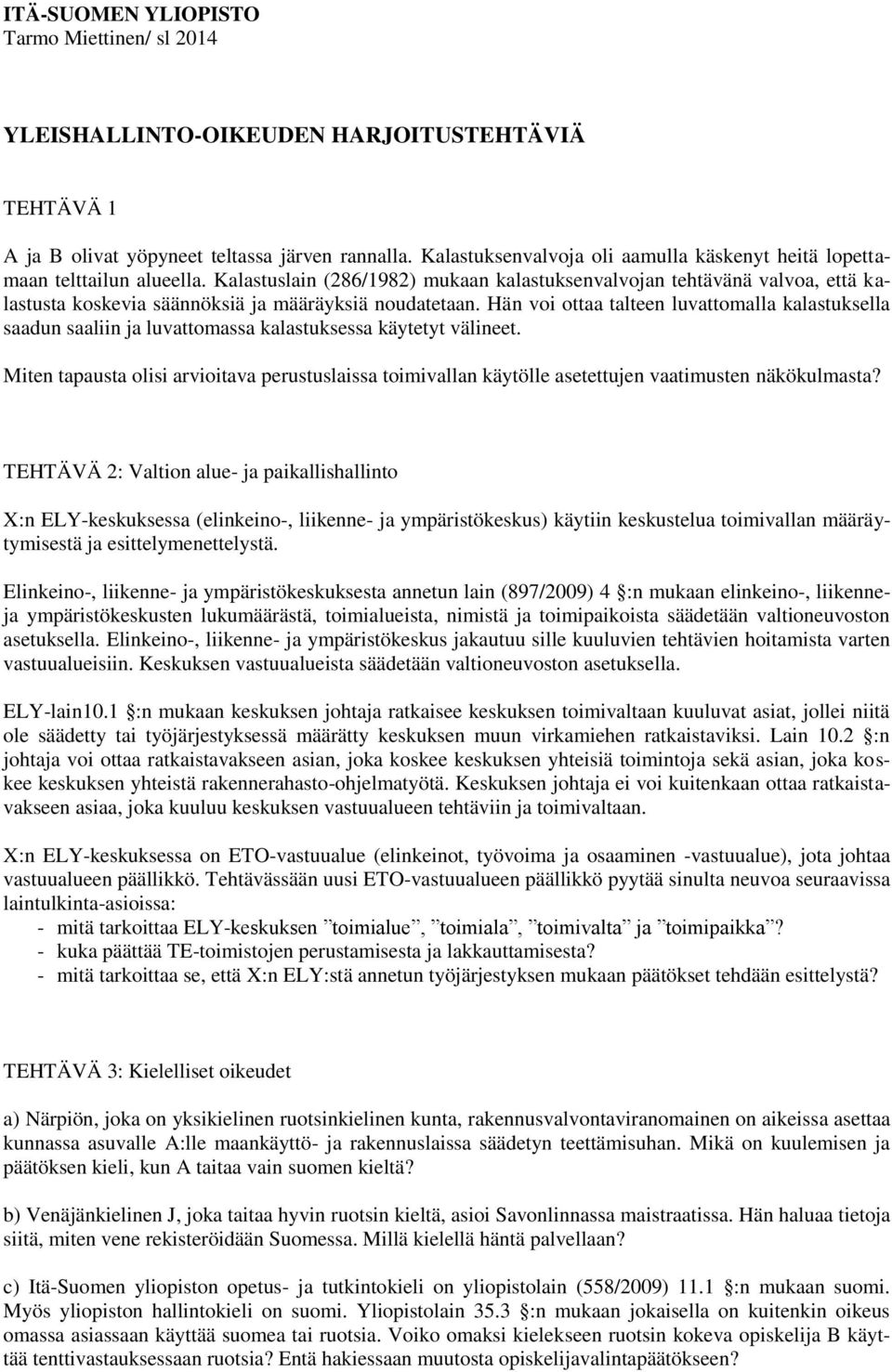 ITÄ-SUOMEN YLIOPISTO
Tarmo Miettinen/ sl 2014

YLEISHALLINTO-OIKEUDEN HARJOITUSTEHTÄVIÄ

TEHTÄVÄ 1

A ja B olivat yöpyneet teltassa järven rannalla. Kalastuksenvalvoja oli aamulla käskenyt heitä lopettamaan telttailun alueella. Kalastuslain (286/1982) mukaan kalastuksenvalvojan tehtävänä valvoa, että kalastusta koskevia säännöksiä ja määräyksiä noudatetaan. Hän voi ottaa talteen luvattomalla kalastuksella saadun saaliin ja luvattomassa kalastuksessa käytetyt välineet.

Miten tapausta olisi arvioitava perustuslaissa toimivallan käytölle asetettujen vaatimusten näkökulmasta?

TEHTÄVÄ 2: Valtion alue- ja paikallishallinto

X:n ELY-keskuksessa (elinkeino-, liikenne- ja ympäristökeskus) käytiin keskustelua toimivallan määräytymisestä ja esittelymenettelystä.

Elinkeino-, liikenne- ja ympäristökeskuksesta annetun lain (897/2009) 4 §:n mukaan elinkeino-, liikenne- ja ympäristökeskusten lukumäärästä, toimialueista, nimistä ja toimipaikoista säädetään valtioneuvoston asetuksella. Elinkeino-, liikenne- ja ympäristökeskus jakautuu sille kuuluvien tehtävien hoitamista varten vastuualueisiin. Keskuksen vastuualueista säädetään valtioneuvoston asetuksella.

ELY-lain10.1 §:n mukaan keskuksen johtaja ratkaisee keskuksen toimivaltaan kuuluvat asiat, jollei niitä ole säädetty tai työjärjestyksessä määrätty keskuksen muun virkamiehen ratkaistaviksi. Lain 10.2 §:n johtaja voi ottaa ratkaistavakseen asian, joka koskee keskuksen yhteisiä toimintoja sekä asian, joka koskee keskuksen yhteistä rakennerahasto-ohjelmatyötä. Keskuksen johtaja ei voi kuitenkaan ottaa ratkaistavakseen asiaa, joka kuuluu keskuksen vastuualueen tehtäviin ja toimivaltaan.

X:n ELY-keskuksessa on ETO-vastuualue (elinkeinot, työvoima ja osaaminen -vastuualue), jota johtaa vastuualueen päällikkö. Tehtävässään uusi ETO-vastuualueen päällikkö pyytää sinulta neuvoa seuraavissa laintulkinta-asioissa:
- mitä tarkoittaa ELY-keskuksen ”toimialue”, ”toimiala”, ”toimivalta” ja ”toimipaikka”?
- kuka päättää TE-toimistojen perustamisesta ja lakkauttamisesta?
- mitä tarkoittaa se, että X:n ELY:stä annetun työjärjestyksen mukaan päätökset tehdään esittelystä?

TEHTÄVÄ 3: Kielelliset oikeudet

a) Närpiön, joka on yksikielinen ruotsinkielinen kunta, rakennusvalvontaviranomainen on aikeissa asettaa kunnassa asuvalle A:lle maankäyttö- ja rakennuslaissa säädetyn teettämisuhan. Mikä on kuulemisen ja päätöksen kieli, kun A taitaa vain suomen kieltä?

b) Venäjänkielinen J, joka taitaa hyvin ruotsin kieltä, asioi Savonlinnassa maistraatissa. Hän haluaa tietoja siitä, miten vene rekisteröidään Suomessa. Millä kielellä häntä palvellaan?

c) Itä-Suomen yliopiston opetus- ja tutkintokieli on yliopistolain (558/2009) 11.1 §:n mukaan suomi. Myös yliopiston hallintokieli on suomi. Yliopistolain 35.3 §:n mukaan jokaisella on kuitenkin oikeus omassa asiassaan käyttää suomea tai ruotsia. Voiko omaksi kielekseen ruotsin kokeva opiskelija B käyttää tenttivastauksessaan ruotsia? Entä hakiessaan muutosta opiskelijavalintapäätökseen?